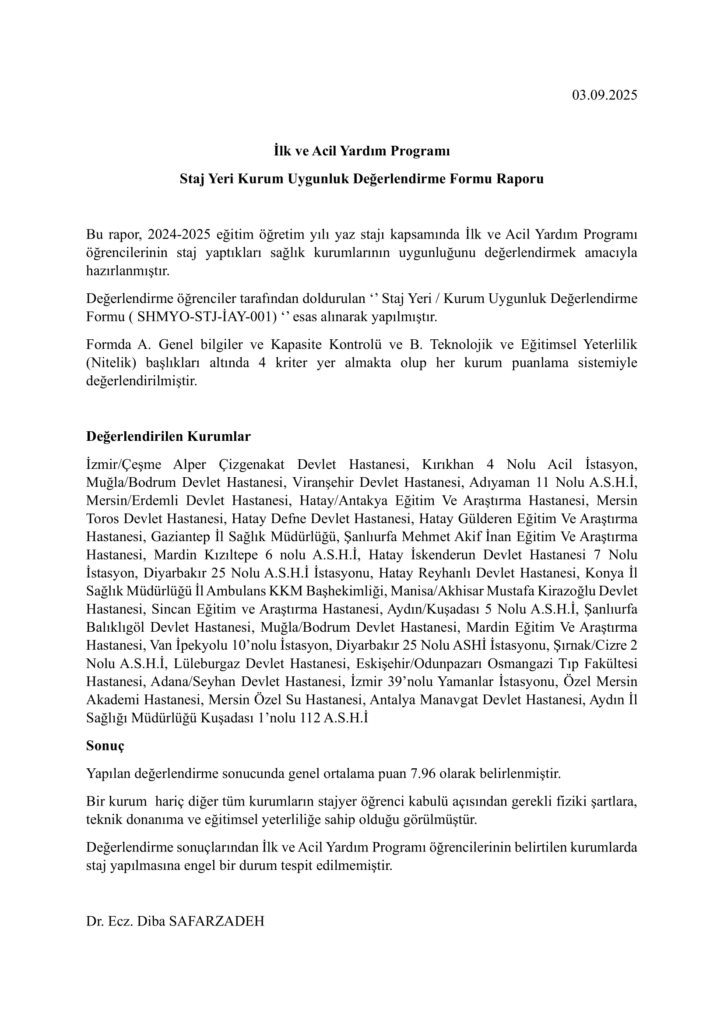 03.09.2025

İlk ve Acil Yardım Programı

Staj Yeri Kurum Uygunluk Değerlendirme Formu Raporu

Bu rapor, 2024-2025 eğitim öğretim yılı yaz stajı kapsamında İlk ve Acil Yardım Programı öğrencilerinin staj yaptıkları sağlık kurumlarının uygunluğunu değerlendirmek amacıyla hazırlanmıştır.

Değerlendirme öğrenciler tarafından doldurulan ‘’ Staj Yeri / Kurum Uygunluk Değerlendirme Formu ( SHMYO-STJ-İAY-001) ‘’ esas alınarak yapılmıştır.

Formda A. Genel bilgiler ve Kapasite Kontrolü ve B. Teknolojik ve Eğitimsel Yeterlilik (Nitelik) başlıkları altında 4 kriter yer almakta olup her kurum puanlama sistemiyle değerlendirilmiştir.

Değerlendirilen Kurumlar

İzmir/Çeşme Alper Çizgenakat Devlet Hastanesi, Kırıkhan 4 Nolu Acil İstasyon, Muğla/Bodrum Devlet Hastanesi, Viranşehir Devlet Hastanesi, Adıyaman 11 Nolu A.S.H.İ, Mersin/Erdemli Devlet Hastanesi, Hatay/Antakya Eğitim Ve Araştırma Hastanesi, Mersin Toros Devlet Hastanesi, Hatay Defne Devlet Hastanesi, Hatay Gülderen Eğitim Ve Araştırma Hastanesi, Gaziantep İl Sağlık Müdürlüğü, Şanlıurfa Mehmet Akif İnan Eğitim Ve Araştırma Hastanesi, Mardin Kızıltepe 6 nolu A.S.H.İ, Hatay İskenderun Devlet Hastanesi 7 Nolu İstasyon, Diyarbakır 25 Nolu A.S.H.İ İstasyonu, Hatay Reyhanlı Devlet Hastanesi, Konya İl Sağlık Müdürlüğü İl Ambulans KKM Başhekimliği, Manisa/Akhisar Mustafa Kirazoğlu Devlet Hastanesi, Sincan Eğitim ve Araştırma Hastanesi, Aydın/Kuşadası 5 Nolu A.S.H.İ, Şanlıurfa Balıklıgöl Devlet Hastanesi, Muğla/Bodrum Devlet Hastanesi, Mardin Eğitim Ve Araştırma Hastanesi, Van İpekyolu 10’nolu İstasyon, Diyarbakır 25 Nolu ASHİ İstasyonu, Şırnak/Cizre 2 Nolu A.S.H.İ, Lüleburgaz Devlet Hastanesi, Eskişehir/Odunpazarı Osmangazi Tıp Fakültesi Hastanesi, Adana/Seyhan Devlet Hastanesi, İzmir 39’nolu Yamanlar İstasyonu, Özel Mersin Akademi Hastanesi, Mersin Özel Su Hastanesi, Antalya Manavgat Devlet Hastanesi, Aydın İl Sağlığı Müdürlüğü Kuşadası 1’nolu 112 A.S.H.İ

Sonuç

Yapılan değerlendirme sonucunda genel ortalama puan 7.96 olarak belirlenmiştir.

Bir kurum hariç diğer tüm kurumların stajyer öğrenci kabulü açısından gerekli fiziki şartlara, teknik donanıma ve eğitimsel yeterliliğe sahip olduğu görülmüştür.

Değerlendirme sonuçlarından İlk ve Acil Yardım Programı öğrencilerinin belirtilen kurumlarda staj yapılmasına engel bir durum tespit edilmemiştir.

Dr. Ecz. Diba SAFARZADEH